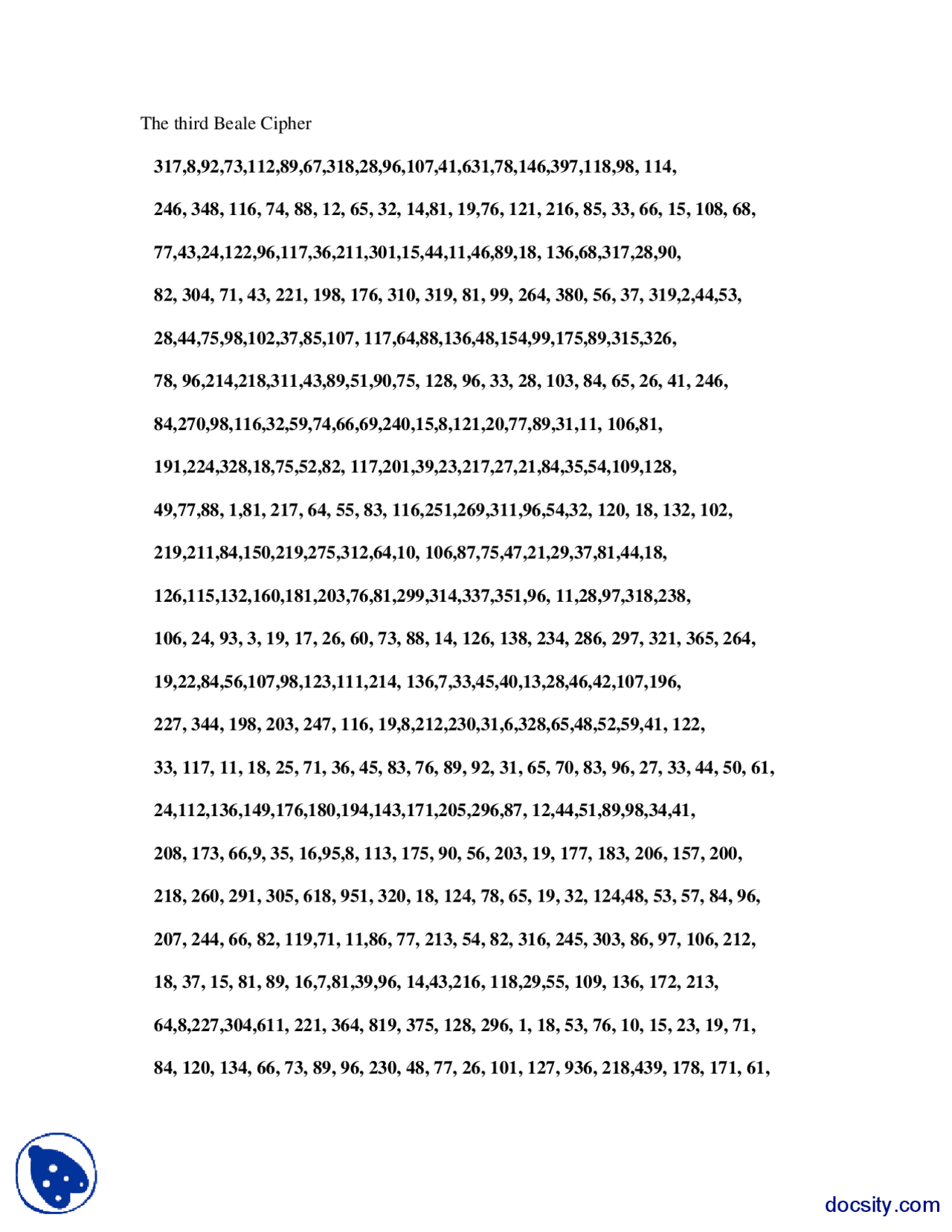 The third Beale Cipher

317,8,92,73,112,89,67,318,28,96,107,41,631,78,146,397,118,98, 114,

246, 348, 116, 74, 88, 12, 65, 32, 14,81, 19,76, 121, 216, 85, 33, 66, 15, 108, 68,

77,43,24,122,96,117,36,211,301,15,44,11,46,89,18, 136,68,317,28,90,

82, 304, 71, 43, 221, 198, 176, 310, 319, 81, 99, 264, 380, 56, 37, 319,2,44,53,

28,44,75,98,102,37,85,107, 117,64,88,136,48,154,99,175,89,315,326,

78, 96,214,218,311,43,89,51,90,75, 128, 96, 33, 28, 103, 84, 65, 26, 41, 246,

84,270,98,116,32,59,74,66,69,240,15,8,121,20,77,89,31,11, 106,81,

191,224,328,18,75,52,82, 117,201,39,23,217,27,21,84,35,54,109,128,

49,77,88, 1,81, 217, 64, 55, 83, 116,251,269,311,96,54,32, 120, 18, 132, 102,

219,211,84,150,219,275,312,64,10, 106,87,75,47,21,29,37,81,44,18,

126,115,132,160,181,203,76,81,299,314,337,351,96, 11,28,97,318,238,

106, 24, 93, 3, 19, 17, 26, 60, 73, 88, 14, 126, 138, 234, 286, 297, 321, 365, 264,

19,22,84,56,107,98,123,111,214, 136,7,33,45,40,13,28,46,42,107,196,

227, 344, 198, 203, 247, 116, 19,8,212,230,31,6,328,65,48,52,59,41, 122,

33, 117, 11, 18, 25, 71, 36, 45, 83, 76, 89, 92, 31, 65, 70, 83, 96, 27, 33, 44, 50, 61,

24,112,136,149,176,180,194,143,171,205,296,87, 12,44,51,89,98,34,41,

208, 173, 66,9, 35, 16,95,8, 113, 175, 90, 56, 203, 19, 177, 183, 206, 157, 200,

218, 260, 291, 305, 618, 951, 320, 18, 124, 78, 65, 19, 32, 124,48, 53, 57, 84, 96,

207, 244, 66, 82, 119,71, 11,86, 77, 213, 54, 82, 316, 245, 303, 86, 97, 106, 212,

18, 37, 15, 81, 89, 16,7,81,39,96, 14,43,216, 118,29,55, 109, 136, 172, 213,

64,8,227,304,611, 221, 364, 819, 375, 128, 296, 1, 18, 53, 76, 10, 15, 23, 19, 71,

84, 120, 134, 66, 73, 89, 96, 230, 48, 77, 26, 101, 127, 936, 218,439, 178, 171, 61,

docsity.com